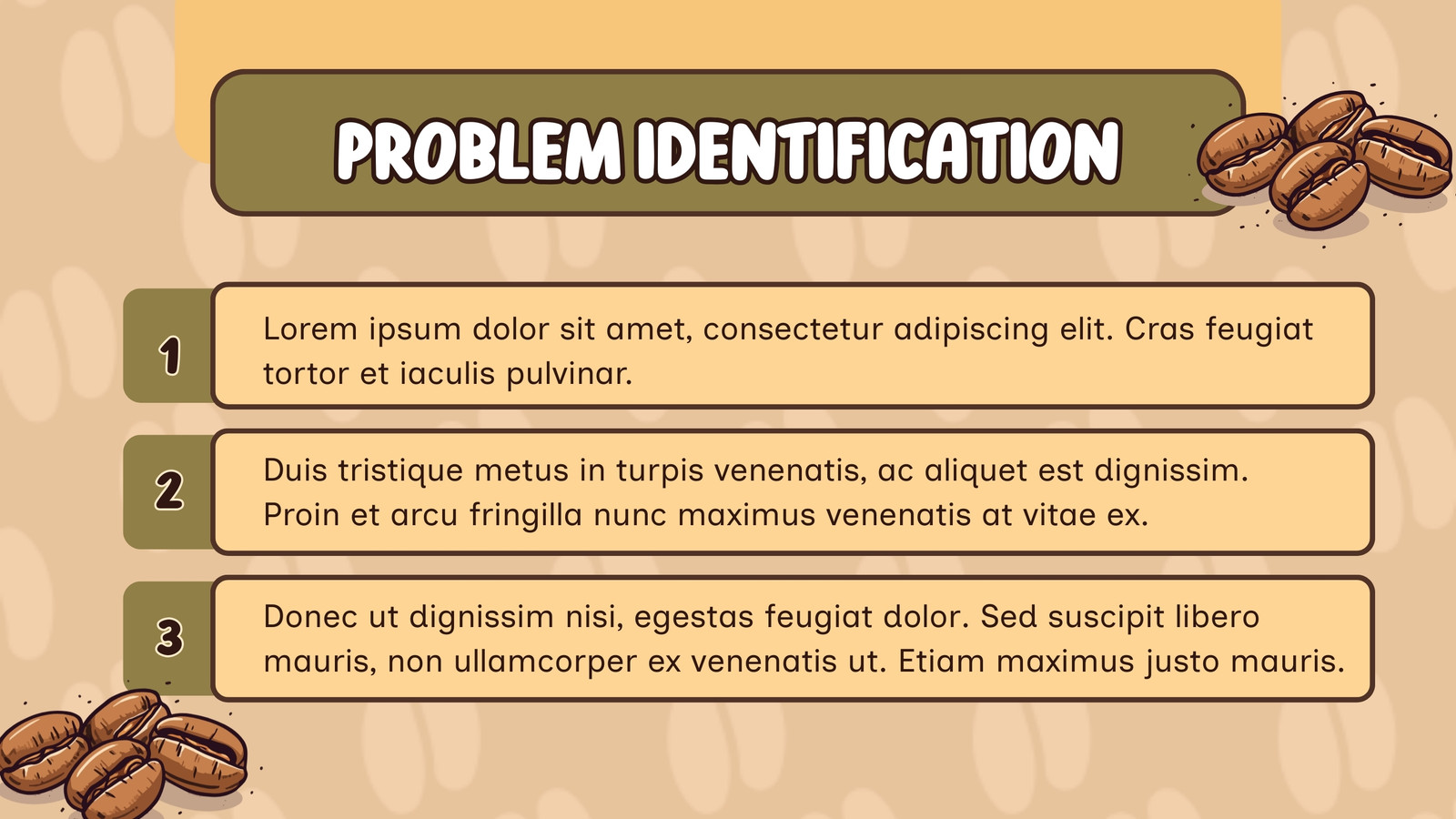 PROBLEM IDENTIFICATION

1

Lorem ipsum dolor sit amet, consectetur adipiscing elit. Cras feugiat tortor et iaculis pulvinar.

2

Duis tristique metus in turpis venenatis, ac aliquet est dignissim. Proin et arcu fringilla nunc maximus venenatis at vitae ex.

3

Donec ut dignissim nisi, egestas feugiat dolor. Sed suscipit libero mauris, non ullamcorper ex venenatis ut. Etiam maximus justo mauris.